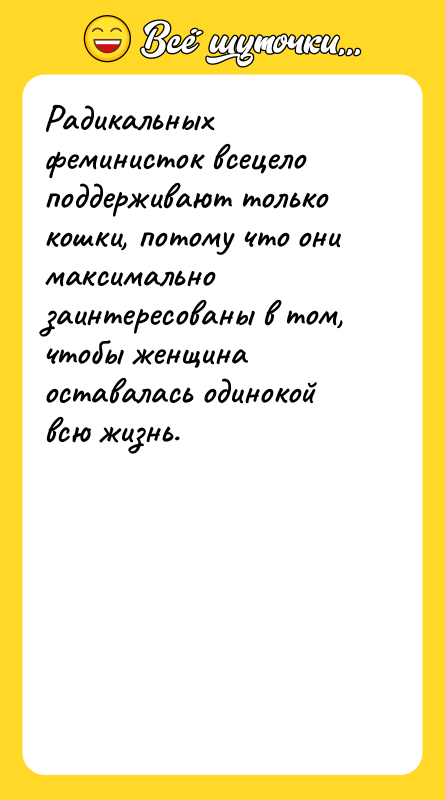 Всё шуточки...

Радикальных феминисток всецело поддерживают только кошки, потому что они максимально заинтересованы в том, чтобы женщина оставалась одинокой всю жизнь.